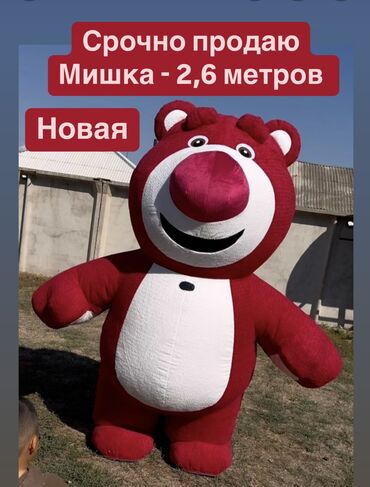 Срочно продаю
Мишка - 2,6 метров

Новая